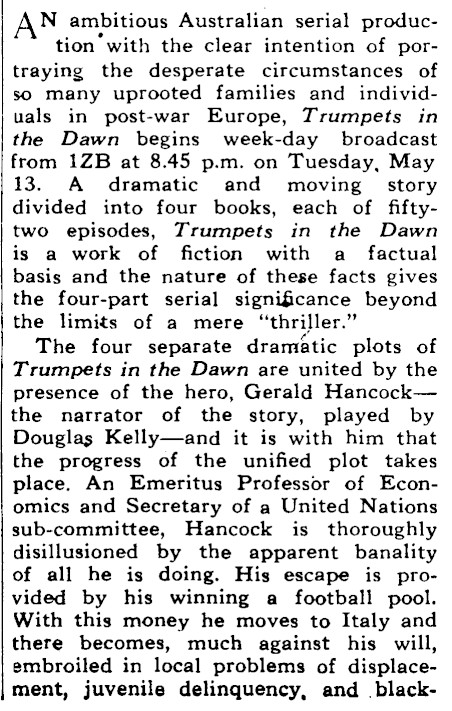 AN ambitious Australian serial production with the clear intention of portraying the desperate circumstances of so many uprooted families and individuals in post-war Europe, Trumpets in the Dawn begins week-day broadcast from 1ZB at 8.45 p.m. on Tuesday, May 13. A dramatic and moving story divided into four books, each of fifty-two episodes, Trumpets in the Dawn is a work of fiction with a factual basis and the nature of these facts gives the four-part serial significance beyond the limits of a mere "thriller."

The four separate dramatic plots of Trumpets in the Dawn are united by the presence of the hero, Gerald Hancock—the narrator of the story, played by Douglas Kelly—and it is with him that the progress of the unified plot takes place. An Emeritus Professor of Economics and Secretary of a United Nations sub-committee, Hancock is thoroughly disillusioned by the apparent banality of all he is doing. His escape is provided by his winning a football pool. With this money he moves to Italy and there becomes, much against his will, embroiled in local problems of displacement, juvenile delinquency, and black-